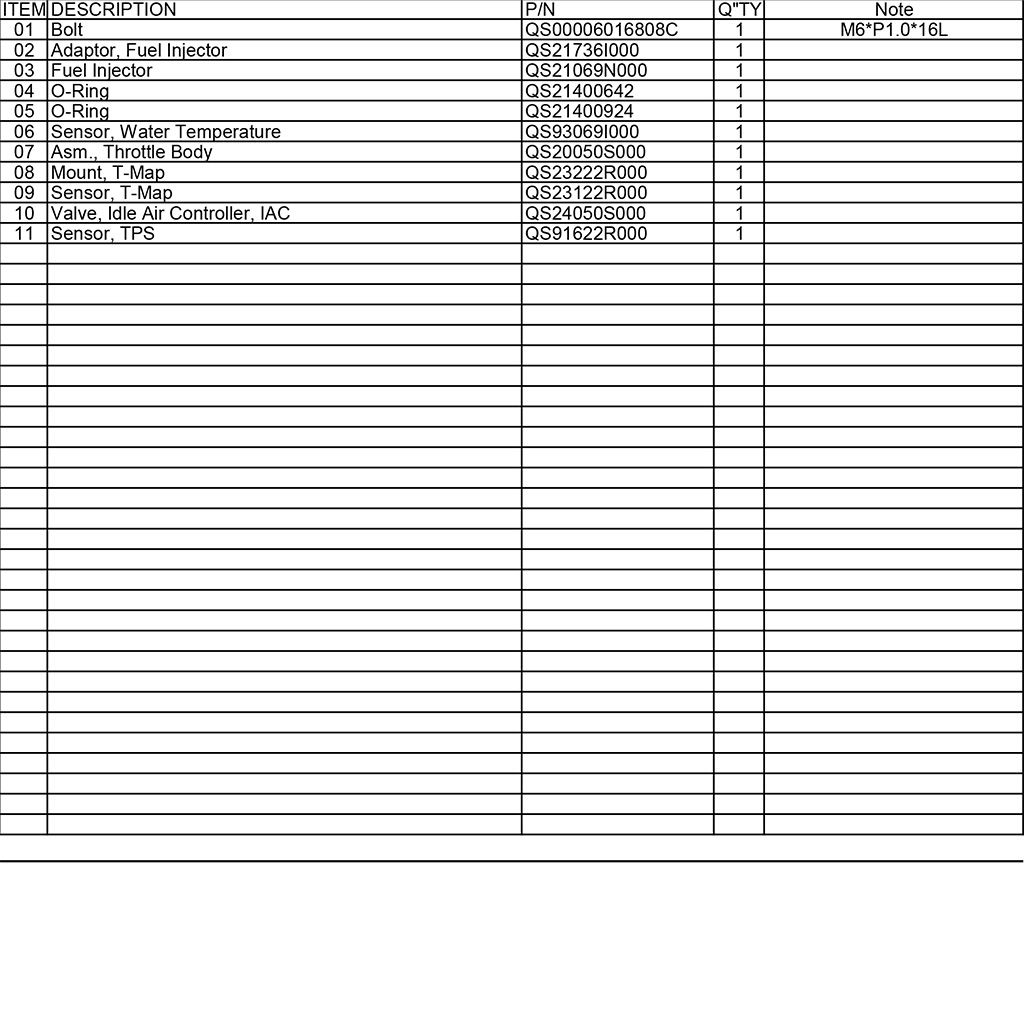 | ITEM | DESCRIPTION | P/N | Q"TY | Note |
|---|---|---|---|---|
| 01 | Bolt | QS00006016808C | 1 | M6*P1.0*16L |
| 02 | Adaptor, Fuel Injector | QS21736I000 | 1 | |
| 03 | Fuel Injector | QS21069N000 | 1 | |
| 04 | O-Ring | QS21400642 | 1 | |
| 05 | O-Ring | QS21400924 | 1 | |
| 06 | Sensor, Water Temperature | QS93069I000 | 1 | |
| 07 | Asm., Throttle Body | QS20050S000 | 1 | |
| 08 | Mount, T-Map | QS23222R000 | 1 | |
| 09 | Sensor, T-Map | QS23122R000 | 1 | |
| 10 | Valve, Idle Air Controller, IAC | QS24050S000 | 1 | |
| 11 | Sensor, TPS | QS91622R000 | 1 | |